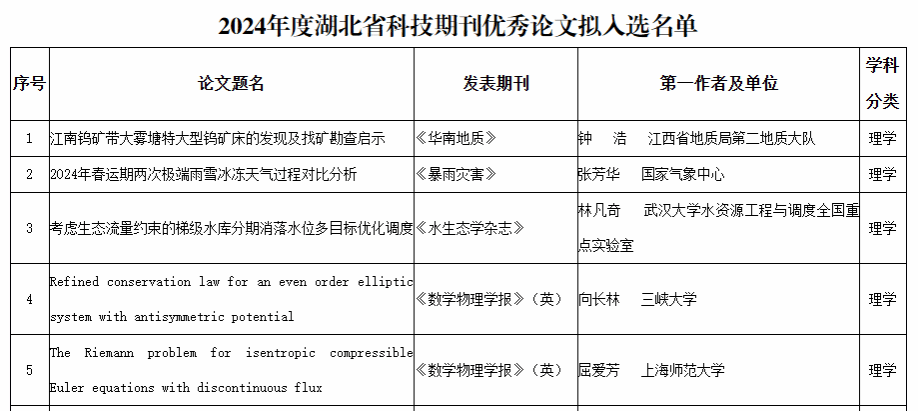 2024年度湖北省科技期刊优秀论文拟入选名单

| 序号 | 论文题名 | 发表期刊 | 第一作者及单位 | 学科分类 |
|---|---|---|---|---|
| 1 | 江南钨矿带大雾塘特大型钨矿床的发现及找矿勘查启示 | 《华南地质》 | 钟　浩　江西省地质局第二地质大队 | 理学 |
| 2 | 2024年春运期两次极端雨雪冰冻天气过程对比分析 | 《暴雨灾害》 | 张芳华　国家气象中心 | 理学 |
| 3 | 考虑生态流量约束的梯级水库分期消落水位多目标优化调度 | 《水生态学杂志》 | 林凡奇　武汉大学水资源工程与调度全国重点实验室 | 理学 |
| 4 | Refined conservation law for an even order elliptic system with antisymmetric potential | 《数学物理学报》（英） | 向长林　三峡大学 | 理学 |
| 5 | The Riemann problem for isentropic compressible Euler equations with discontinuous flux | 《数学物理学报》（英） | 屈爱芳　上海师范大学 | 理学 |